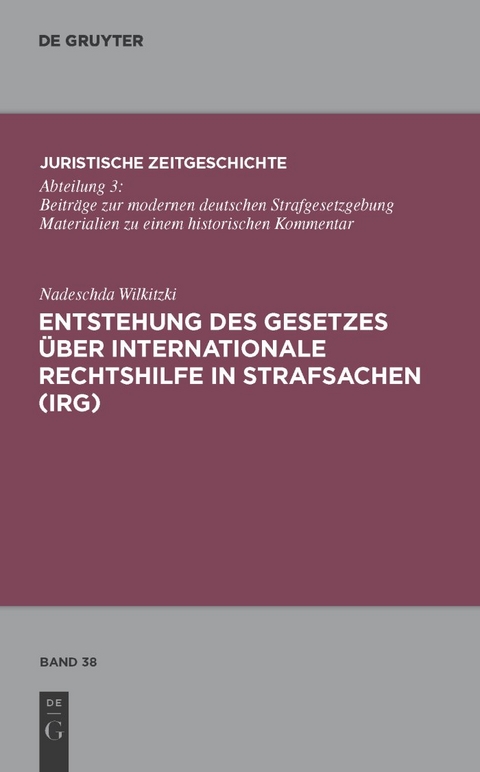 DE GRUYTER

JURISTISCHE ZEITGESCHICHTE
Abteilung 3:
Beiträge zur modernen deutschen Strafgesetzgebung
Materialien zu einem historischen Kommentar

Nadeschda Wilkitzki
ENTSTEHUNG DES GESETZES ÜBER INTERNATIONALE RECHTSHILFE IN STRAFSACHEN (IRG)

BAND 38

DE
G